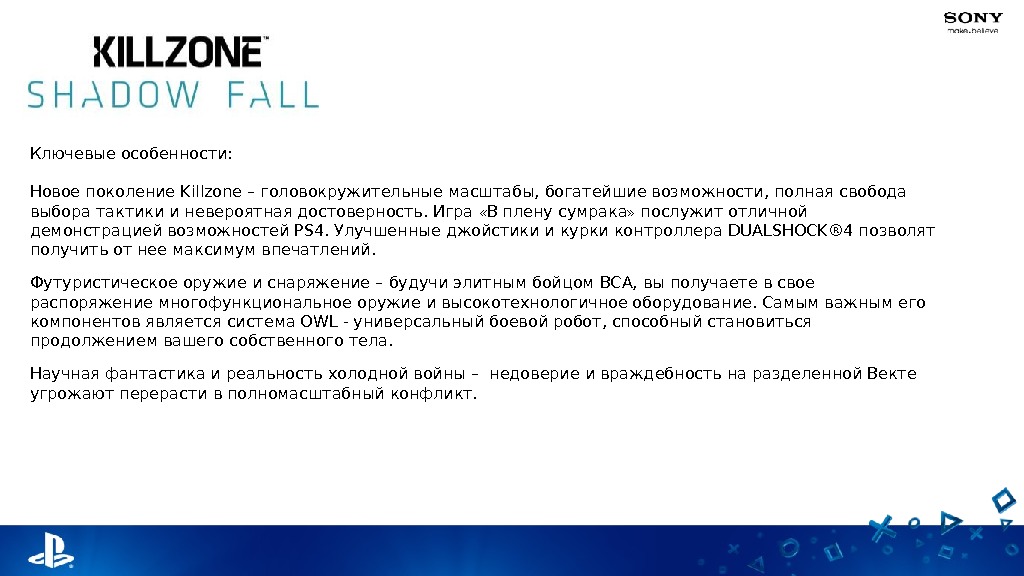 KILLZONE™
SHADOW FALL

SONY
make.believe

Ключевые особенности:

Новое поколение Killzone – головокружительные масштабы, богатейшие возможности, полная свобода выбора тактики и невероятная достоверность. Игра «В плену сумрака» послужит отличной демонстрацией возможностей PS4. Улучшенные джойстики и курки контроллера DUALSHOCK®4 позволят получить от нее максимум впечатлений.

Футуристическое оружие и снаряжение – будучи элитным бойцом ВСА, вы получаете в свое распоряжение многофункциональное оружие и высокотехнологичное оборудование. Самым важным его компонентов является система OWL - универсальный боевой робот, способный становиться продолжением вашего собственного тела.

Научная фантастика и реальность холодной войны – недоверие и враждебность на разделенной Векте угрожают перерасти в полномасштабный конфликт.